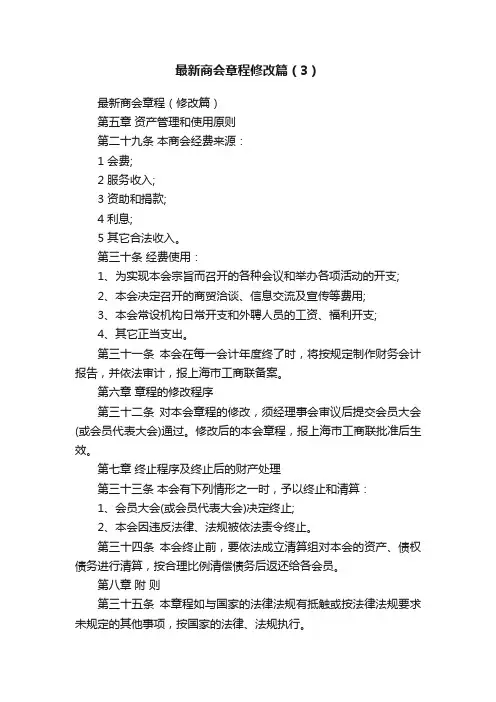 最新商会章程修改篇（3）

最新商会章程（修改篇）

第五章 资产管理和使用原则

第二十九条 本商会经费来源：

1 会费;

2 服务收入;

3 资助和捐款;

4 利息;

5 其它合法收入。

第三十条 经费使用：

1、为实现本会宗旨而召开的各种会议和举办各项活动的开支;

2、本会决定召开的商贸洽谈、信息交流及宣传等费用;

3、本会常设机构日常开支和外聘人员的工资、福利开支;

4、其它正当支出。

第三十一条 本会在每一会计年度终了时，将按规定制作财务会计报告，并依法审计，报上海市工商联备案。

第六章 章程的修改程序

第三十二条 对本会章程的修改，须经理事会审议后提交会员大会(或会员代表大会)通过。修改后的本会章程，报上海市工商联批准后生效。

第七章 终止程序及终止后的财产处理

第三十三条 本会有下列情形之一时，予以终止和清算：

1、会员大会(或会员代表大会)决定终止;

2、本会因违反法律、法规被依法责令终止。

第三十四条 本会终止前，要依法成立清算组对本会的资产、债权债务进行清算，按合理比例清偿债务后返还给各会员。

第八章 附 则

第三十五条 本章程如与国家的法律法规有抵触或按法律法规要求未规定的其他事项，按国家的法律、法规执行。